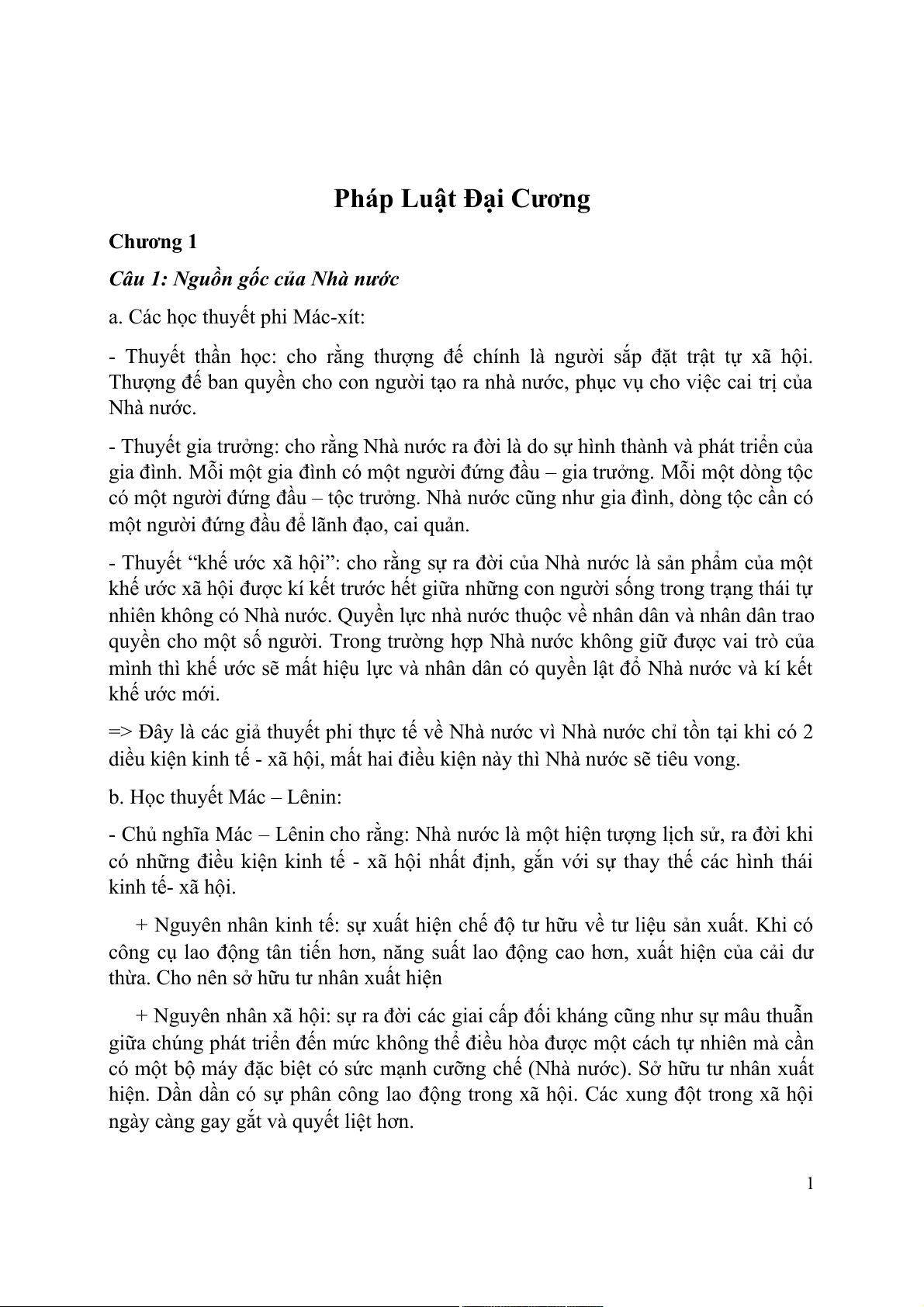 Pháp Luật Đại Cương

Chương 1

Câu 1: Nguồn gốc của Nhà nước

a. Các học thuyết phi Mác-xít:

- Thuyết thần học: cho rằng thượng đế chính là người sắp đặt trật tự xã hội. Thượng đế ban quyền cho con người tạo ra nhà nước, phục vụ cho việc cai trị của Nhà nước.

- Thuyết gia trưởng: cho rằng Nhà nước ra đời là do sự hình thành và phát triển của gia đình. Mỗi một gia đình có một người đứng đầu – gia trưởng. Mỗi một dòng tộc có một người đứng đầu – tộc trưởng. Nhà nước cũng như gia đình, dòng tộc cần có một người đứng đầu để lãnh đạo, cai quản.

- Thuyết “khế ước xã hội”: cho rằng sự ra đời của Nhà nước là sản phẩm của một khế ước xã hội được kí kết trước hết giữa những con người sống trong trạng thái tự nhiên không có Nhà nước. Quyền lực nhà nước thuộc về nhân dân và nhân dân trao quyền cho một số người. Trong trường hợp Nhà nước không giữ được vai trò của mình thì khế ước sẽ mất hiệu lực và nhân dân có quyền lật đổ Nhà nước và kí kết khế ước mới.

=> Đây là các giả thuyết phi thực tế về Nhà nước vì Nhà nước chỉ tồn tại khi có 2 diều kiện kinh tế - xã hội, mất hai điều kiện này thì Nhà nước sẽ tiêu vong.

b. Học thuyết Mác – Lênin:

- Chủ nghĩa Mác – Lênin cho rằng: Nhà nước là một hiện tượng lịch sử, ra đời khi có những điều kiện kinh tế - xã hội nhất định, gắn với sự thay thế các hình thái kinh tế- xã hội.

+ Nguyên nhân kinh tế: sự xuất hiện chế độ tư hữu về tư liệu sản xuất. Khi có công cụ lao động tân tiến hơn, năng suất lao động cao hơn, xuất hiện của cải dư thừa. Cho nên sở hữu tư nhân xuất hiện

+ Nguyên nhân xã hội: sự ra đời các giai cấp đối kháng cũng như sự mâu thuẫn giữa chúng phát triển đến mức không thể điều hòa được một cách tự nhiên mà cần có một bộ máy đặc biệt có sức mạnh cưỡng chế (Nhà nước). Sở hữu tư nhân xuất hiện. Dần dần có sự phân công lao động trong xã hội. Các xung đột trong xã hội ngày càng gay gắt và quyết liệt hơn.

1